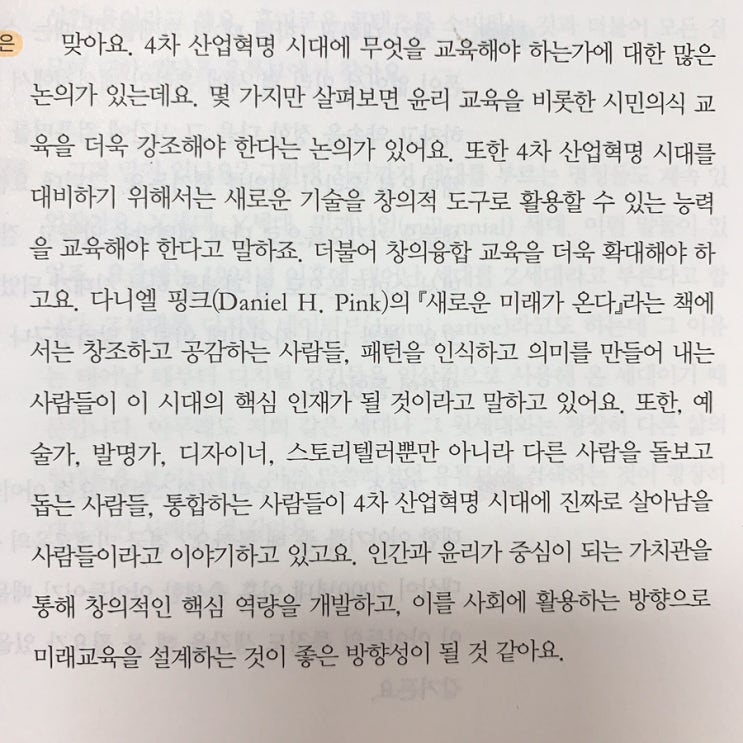 은

맞아요. 4차 산업혁명 시대에 무엇을 교육해야 하는가에 대한 많은 논의가 있는데요. 몇 가지만 살펴보면 윤리 교육을 비롯한 시민의식 교육을 더욱 강조해야 한다는 논의가 있어요. 또한 4차 산업혁명 시대를 대비하기 위해서는 새로운 기술을 창의적 도구로 활용할 수 있는 능력을 교육해야 한다고 말하죠. 더불어 창의융합 교육을 더욱 확대해야 하고요. 다니엘 핑크(Daniel H. Pink)의 『새로운 미래가 온다』라는 책에서는 창조하고 공감하는 사람들, 패턴을 인식하고 의미를 만들어 내는 사람들이 이 시대의 핵심 인재가 될 것이라고 말하고 있어요. 또한, 예술가, 발명가, 디자이너, 스토리텔러뿐만 아니라 다른 사람을 돌보고 돕는 사람들, 통합하는 사람들이 4차 산업혁명 시대에 진짜로 살아남을 사람들이라고 이야기하고 있고요. 인간과 윤리가 중심이 되는 가치관을 통해 창의적인 핵심 역량을 개발하고, 이를 사회에 활용하는 방향으로 미래교육을 설계하는 것이 좋은 방향성이 될 것 같아요.